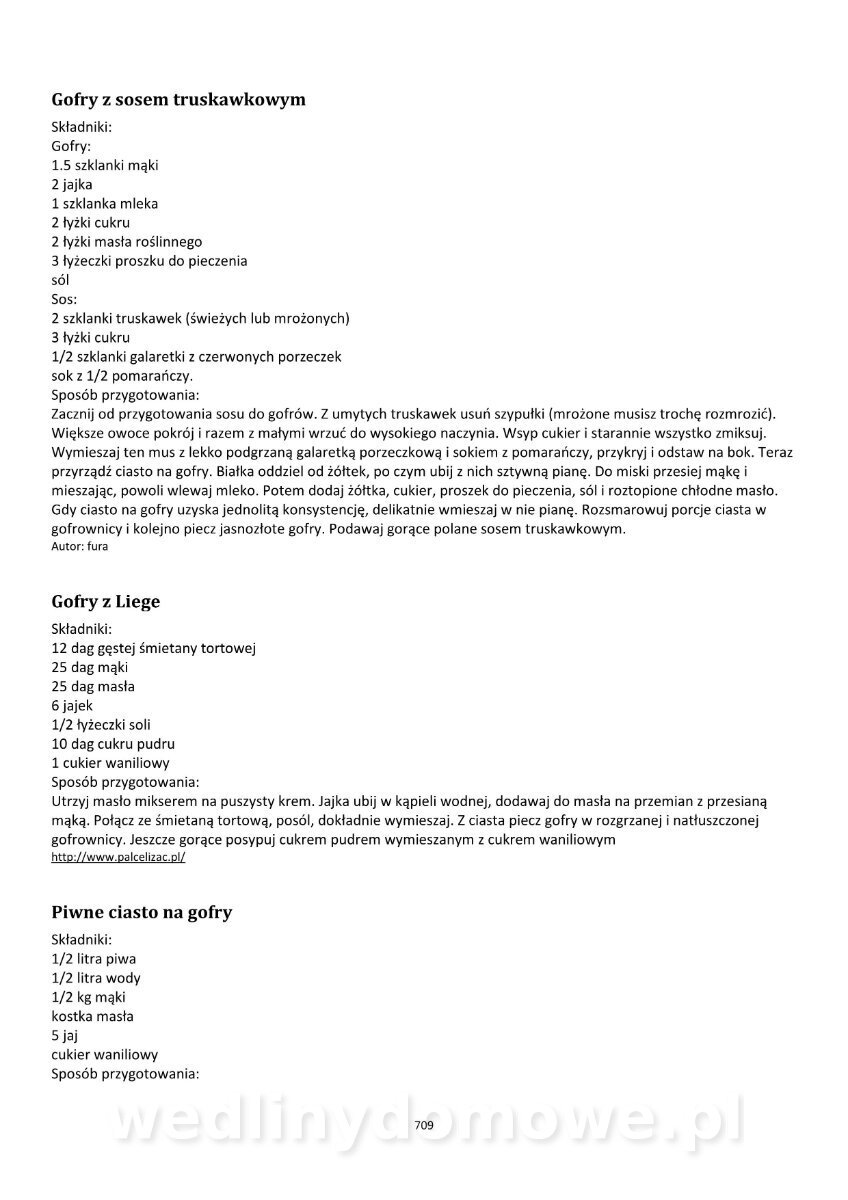 Gofry z sosem truskawkowym

Składniki:
Gofry:
1.5 szklanki mąki
2 jajka
1 szklanka mleka
2 łyżki cukru
2 łyżki masła roślinnego
3 łyżeczki proszku do pieczenia
sól
Sos:
2 szklanki truskawek (świeżych lub mrożonych)
3 łyżki cukru
1/2 szklanki galaretki z czerwonych porzeczek
sok z 1/2 pomarańczy.
Sposób przygotowania:
Zacznij od przygotowania sosu do gofrów. Z umytych truskawek usuń szypułki (mrożone musisz trochę rozmrozić). Większe owoce pokrój i razem z małymi wrzuć do wysokiego naczynia. Wsyp cukier i starannie wszystko zmiksuj. Wymieszaj ten mus z lekko podgrzaną galaretką porzeczkową i sokiem z pomarańczy, przykryj i odstaw na bok. Teraz przyrządź ciasto na gofry. Białka oddziel od żółtek, po czym ubij z nich sztywną pianę. Do miski przesiej mąkę i mieszając, powoli wlewaj mleko. Potem dodaj żółtka, cukier, proszek do pieczenia, sól i roztopione chłodne masło. Gdy ciasto na gofry uzyska jednolitą konsystencję, delikatnie wmieszaj w nie pianę. Rozsmarowuj porcje ciasta w gofrownicy i kolejno piecz jasnozłote gofry. Podawaj gorące polane sosem truskawkowym.
Autor: fura

Gofry z Liege

Składniki:
12 dag gęstej śmietany tortowej
25 dag mąki
25 dag masła
6 jajek
1/2 łyżeczki soli
10 dag cukru pudru
1 cukier waniliowy
Sposób przygotowania:
Utrzyj masło mikserem na puszysty krem. Jajka ubij w kąpieli wodnej, dodawaj do masła na przemian z przesianą mąką. Połącz ze śmietaną tortową, posól, dokładnie wymieszaj. Z ciasta piecz gofry w rozgrzanej i natłuszczonej gofrownicy. Jeszcze gorące posypuj cukrem pudrem wymieszanym z cukrem waniliowym
http://www.palcelizac.pl/

Piwne ciasto na gofry

Składniki:
1/2 litra piwa
1/2 litra wody
1/2 kg mąki
kostka masła
5 jaj
cukier waniliowy
Sposób przygotowania:

wedlinydomowe.pl
709